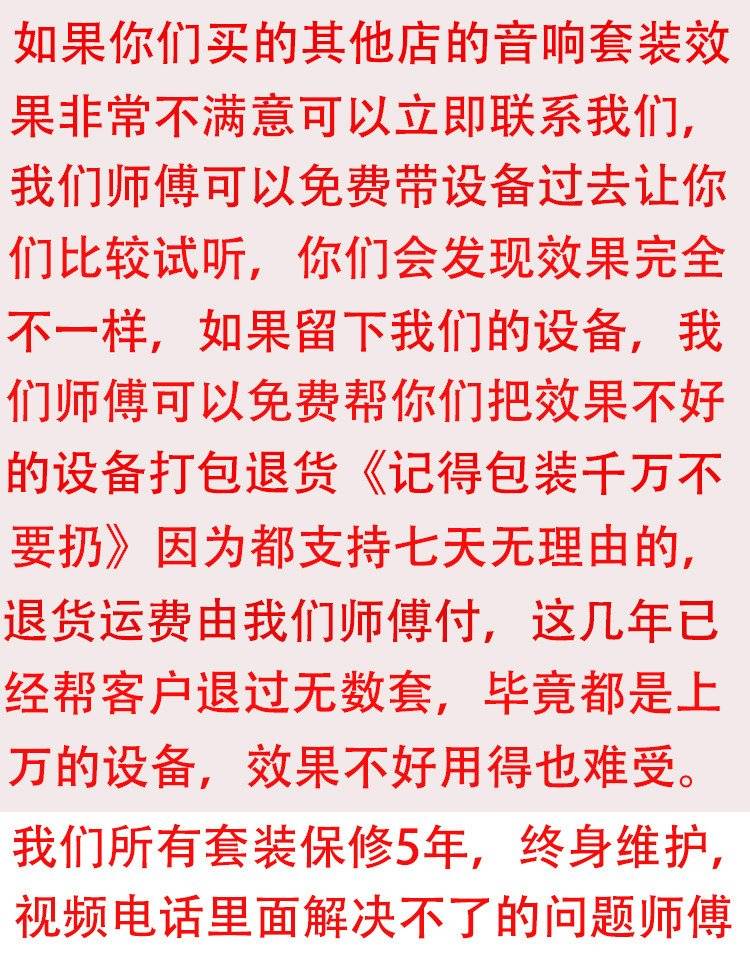 如果你们买的其他店的音响套装效果非常不满意可以立即联系我们，我们师傅可以免费带设备过去让你们比较试听，你们会发现效果完全不一样，如果留下我们的设备，我们师傅可以免费帮你们把效果不好的设备打包退货《记得包装千万不要扔》因为都支持七天无理由的，退货运费由我们师傅付，这几年已经帮客户退过无数套，毕竟都是上万的设备，效果不好用得也难受。

我们所有套装保修5年，终身维护，视频电话里面解决不了的问题师傅